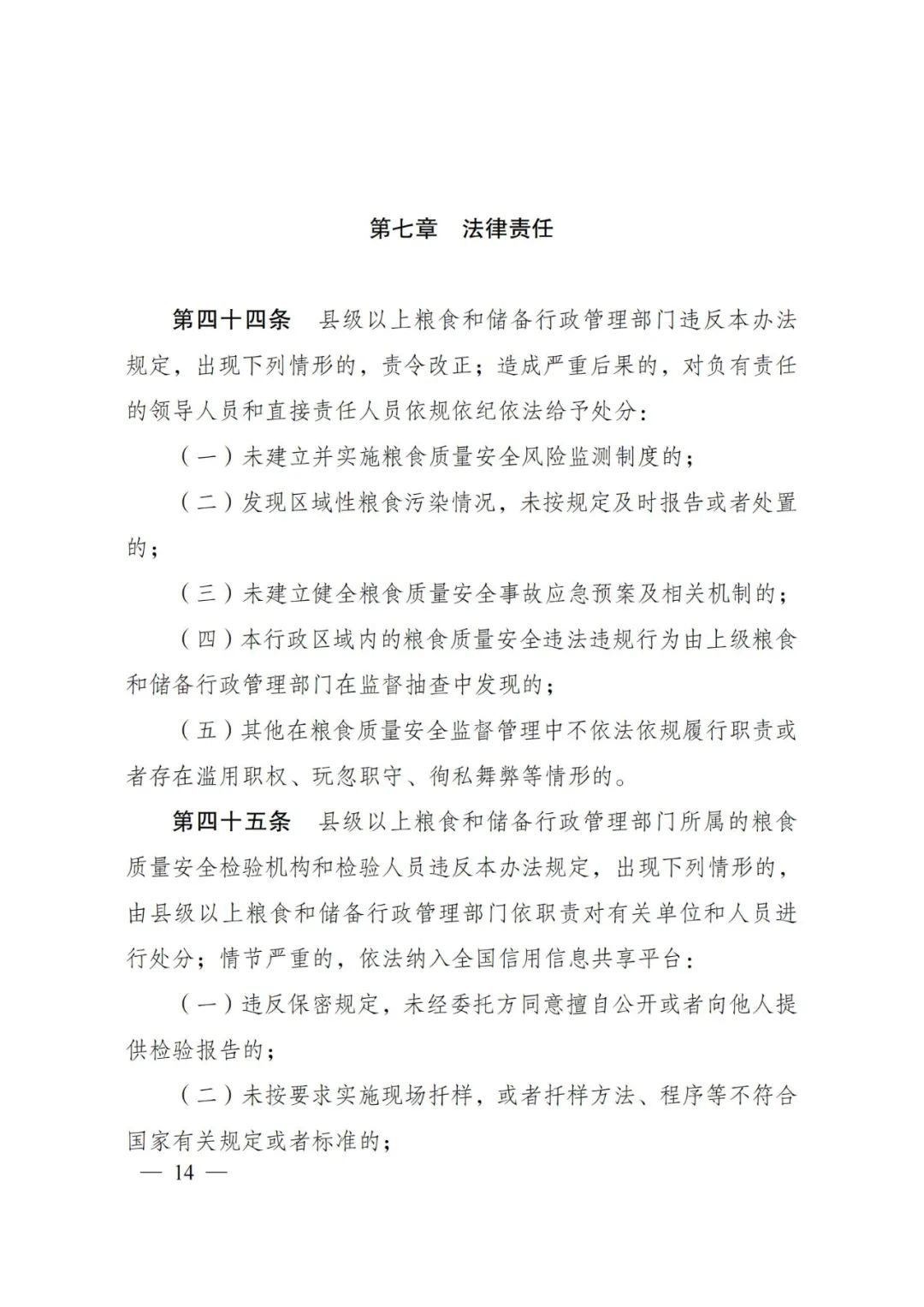 第七章　法律责任

第四十四条　县级以上粮食和储备行政管理部门违反本办法规定，出现下列情形的，责令改正；造成严重后果的，对负有责任的领导人员和直接责任人员依规依纪依法给予处分：

（一）未建立并实施粮食质量安全风险监测制度的；

（二）发现区域性粮食污染情况，未按规定及时报告或者处置的；

（三）未建立健全粮食质量安全事故应急预案及相关机制的；

（四）本行政区域内的粮食质量安全违法违规行为由上级粮食和储备行政管理部门在监督抽查中发现的；

（五）其他在粮食质量安全监督管理中不依法依规履行职责或者存在滥用职权、玩忽职守、徇私舞弊等情形的。

第四十五条　县级以上粮食和储备行政管理部门所属的粮食质量安全检验机构和检验人员违反本办法规定，出现下列情形的，由县级以上粮食和储备行政管理部门依职责对有关单位和人员进行处分；情节严重的，依法纳入全国信用信息共享平台：

（一）违反保密规定，未经委托方同意擅自公开或者向他人提供检验报告的；

（二）未按要求实施现场扦样，或者扦样方法、程序等不符合国家有关规定或者标准的；

— 14 —